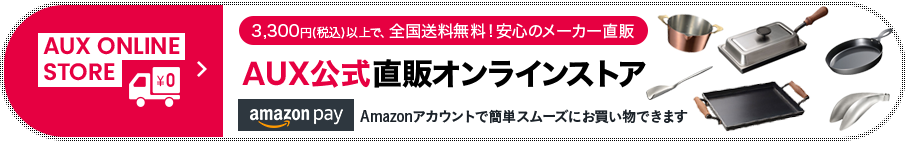 AUX ONLINE STORE

¥0

3,300円(税込)以上で、全国送料無料！安心のメーカー直販

AUX公式直販オンラインストア

amazon pay

Amazonアカウントで簡単スムーズにお買い物できます